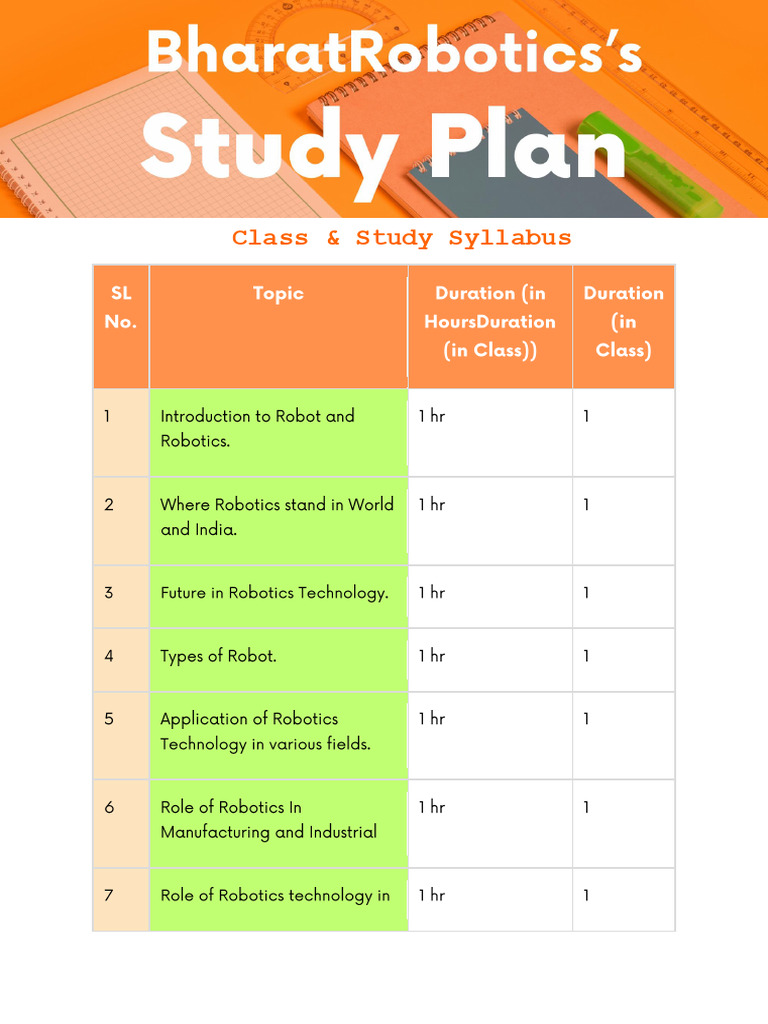 BharatRobotics's
Study Plan

Class & Study Syllabus

| SL No. | Topic | Duration (in HoursDuration (in Class)) | Duration (in Class) |
|---|---|---|---|
| 1 | Introduction to Robot and Robotics. | 1 hr | 1 |
| 2 | Where Robotics stand in World and India. | 1 hr | 1 |
| 3 | Future in Robotics Technology. | 1 hr | 1 |
| 4 | Types of Robot. | 1 hr | 1 |
| 5 | Application of Robotics Technology in various fields. | 1 hr | 1 |
| 6 | Role of Robotics In Manufacturing and Industrial | 1 hr | 1 |
| 7 | Role of Robotics technology in | 1 hr | 1 |